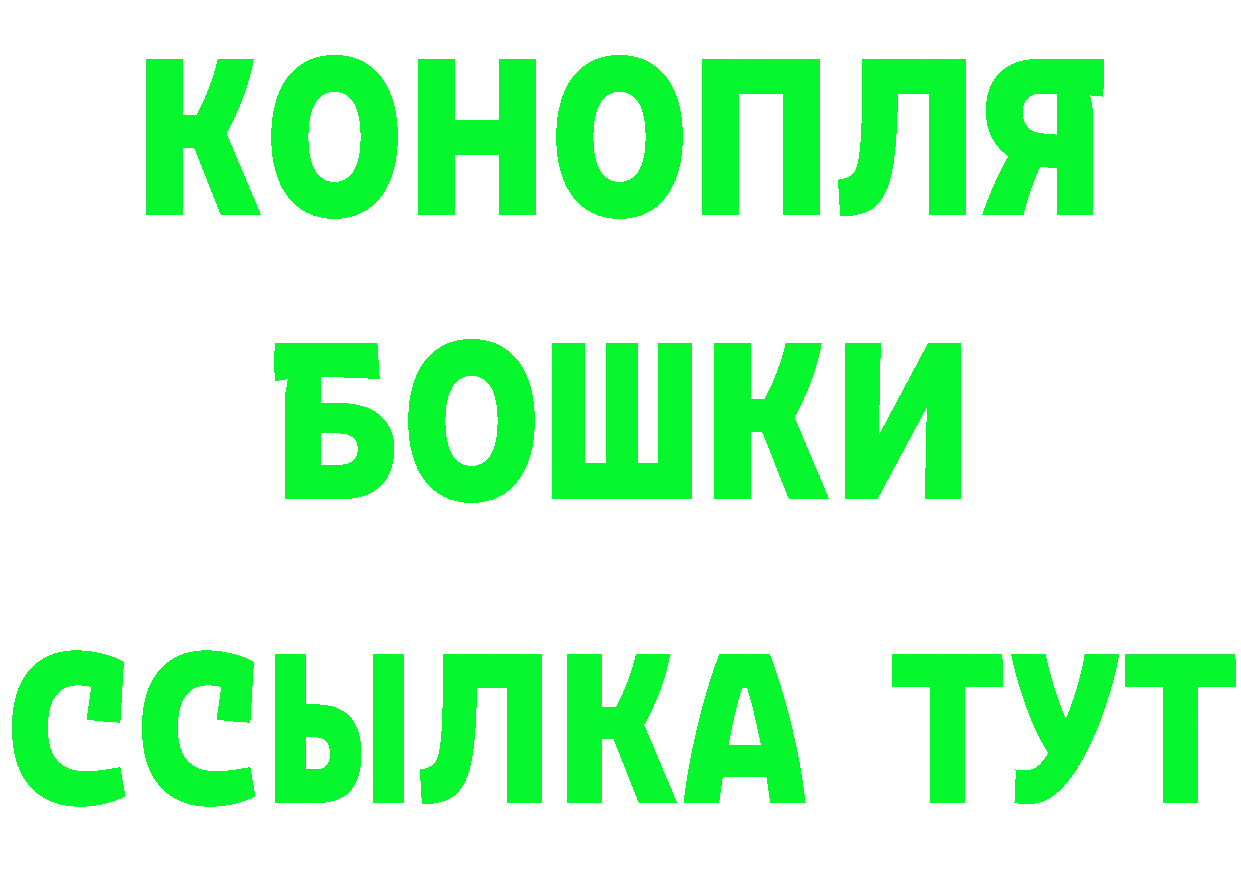 КОНОПЛЯ
БОШКИ
ССЫЛКА ТУТ